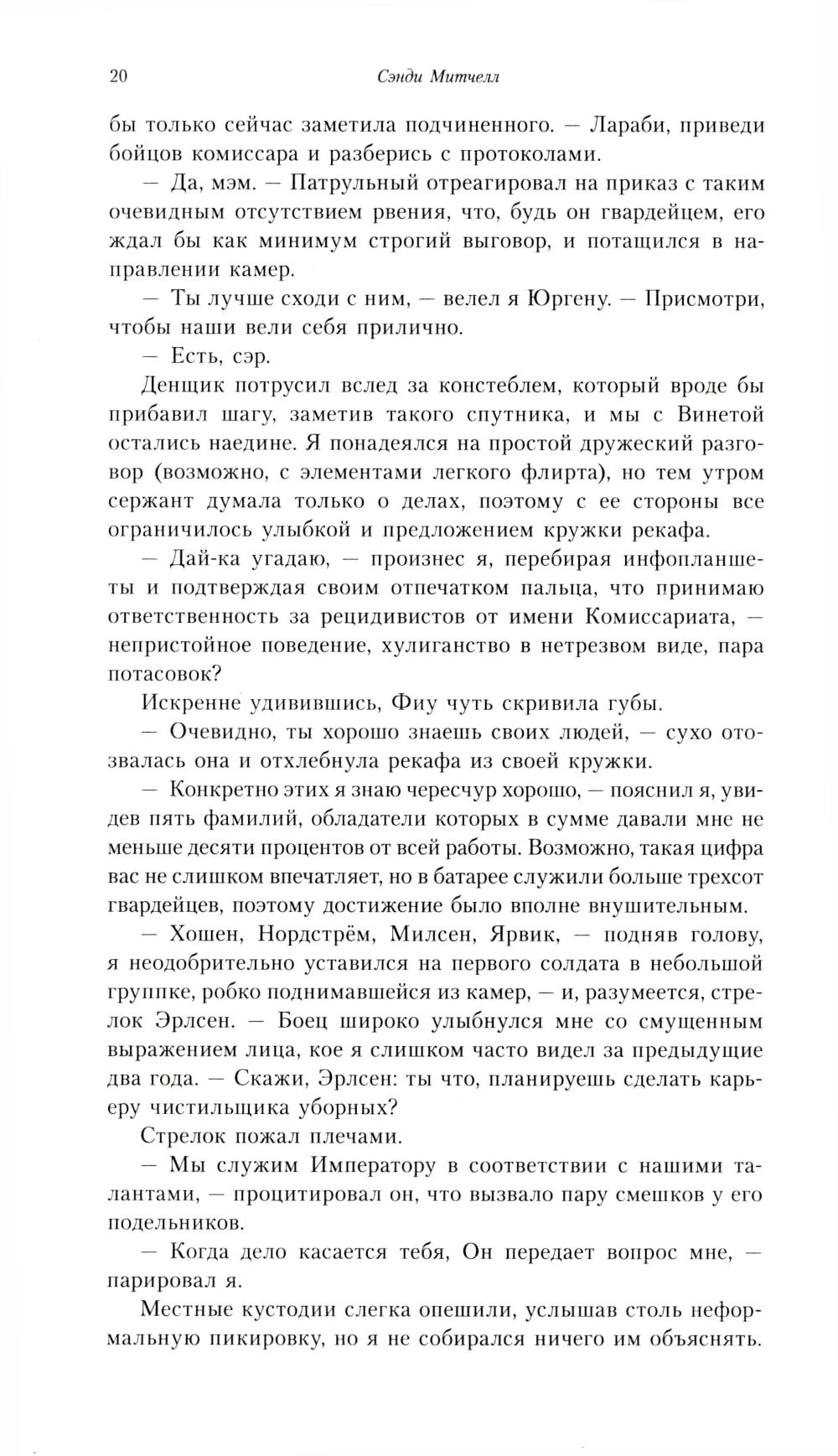 20 Сэнди Митчелл

бы только сейчас заметила подчиненного. — Лараби, приведи бойцов комиссара и разберись с протоколами.

— Да, мэм. — Патрульный отреагировал на приказ с таким очевидным отсутствием рвения, что, будь он гвардейцем, его ждал бы как минимум строгий выговор, и потащился в направлении камер.

— Ты лучше сходи с ним, — велел я Юргену. — Присмотри, чтобы наши вели себя прилично.

— Есть, сэр.

Денщик потрусил вслед за констеблем, который вроде бы прибавил шагу, заметив такого спутника, и мы с Винетой остались наедине. Я понадеялся на простой дружеский разговор (возможно, с элементами легкого флирта), но тем утром сержант думала только о делах, поэтому с ее стороны все ограничилось улыбкой и предложением кружки рекафа.

— Дай-ка угадаю, — произнес я, перебирая инфопланшеты и подтверждая своим отпечатком пальца, что принимаю ответственность за рецидивистов от имени Комиссариата, — непристойное поведение, хулиганство в нетрезвом виде, пара потасовок?

Искренне удивившись, Фиу чуть скривила губы.

— Очевидно, ты хорошо знаешь своих людей, — сухо отозвалась она и отхлебнула рекафа из своей кружки.

— Конкретно этих я знаю чересчур хорошо, — пояснил я, увидев пять фамилий, обладатели которых в сумме давали мне не меньше десяти процентов от всей работы. Возможно, такая цифра вас не слишком впечатляет, но в батарее служили больше трехсот гвардейцев, поэтому достижение было вполне внушительным.

— Хошен, Нордстрём, Милсен, Ярвик, — подняв голову, я неодобрительно уставился на первого солдата в небольшой группке, робко поднимавшейся из камер, — и, разумеется, стрелок Эрлсен. — Боец широко улыбнулся мне со смущенным выражением лица, кое я слишком часто видел за предыдущие два года. — Скажи, Эрлсен: ты что, планируешь сделать карьеру чистильщика уборных?

Стрелок пожал плечами.

— Мы служим Императору в соответствии с нашими талантами, — процитировал он, что вызвало пару смешков у его подельников.

— Когда дело касается тебя, Он передает вопрос мне, — парировал я.

Местные кустодии слегка опешили, услышав столь неформальную пикировку, но я не собирался ничего им объяснять.